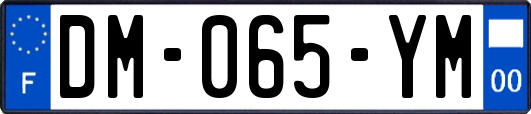 F
DM-065-YM
00